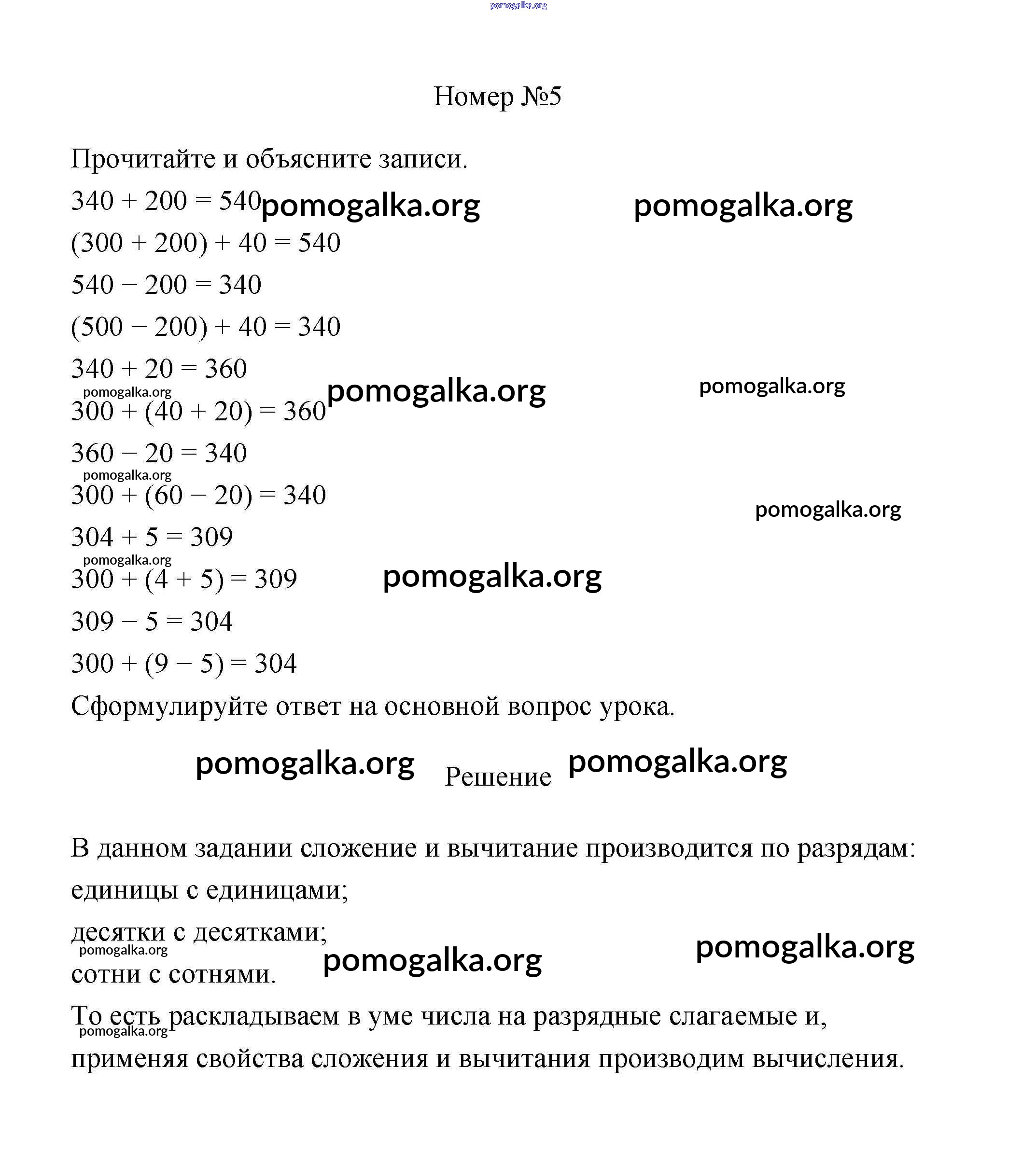 pomogalka.org

Номер №5

Прочитайте и объясните записи.

$340 + 200 = 540$ pomogalka.org pomogalka.org

$(300 + 200) + 40 = 540$

$540 - 200 = 340$

$(500 - 200) + 40 = 340$

$340 + 20 = 360$

pomogalka.org pomogalka.org pomogalka.org

$300 + (40 + 20) = 360$

$360 - 20 = 340$

pomogalka.org

$300 + (60 - 20) = 340$

pomogalka.org

$304 + 5 = 309$

pomogalka.org

$300 + (4 + 5) = 309$ pomogalka.org

$309 - 5 = 304$

$300 + (9 - 5) = 304$

Сформулируйте ответ на основной вопрос урока.

pomogalka.org Решение pomogalka.org

В данном задании сложение и вычитание производится по разрядам:

единицы с единицами;

десятки с десятками;

pomogalka.org pomogalka.org pomogalka.org

сотни с сотнями.

То есть раскладываем в уме числа на разрядные слагаемые и,

pomogalka.org

применяя свойства сложения и вычитания производим вычисления.